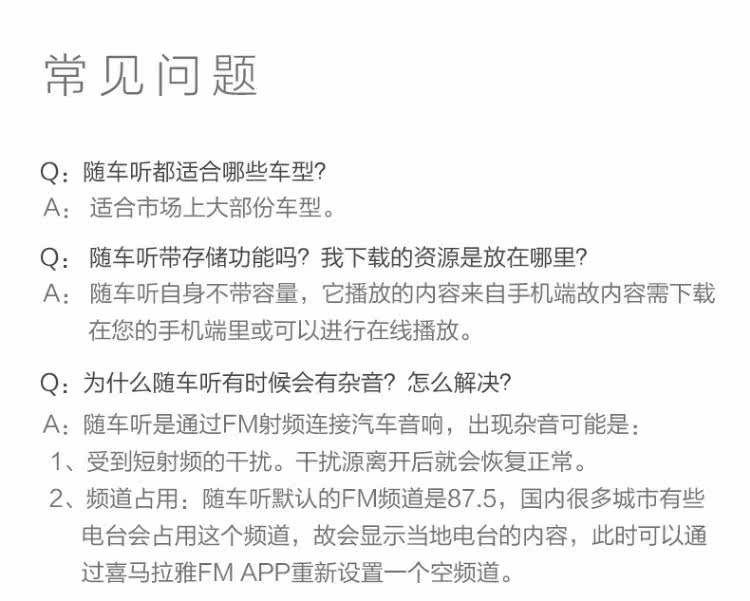 常见问题

Q：随车听都适合哪些车型?
A：适合市场上大部份车型。

Q：随车听带存储功能吗? 我下载的资源是放在哪里?
A：随车听自身不带容量，它播放的内容来自手机端故内容需下载在您的手机端里或可以进行在线播放。

Q：为什么随车听有时候会有杂音? 怎么解决?
A：随车听是通过FM射频连接汽车音响，出现杂音可能是：
1、受到短射频的干扰。干扰源离开后就会恢复正常。
2、频道占用：随车听默认的FM频道是87.5，国内很多城市有些电台会占用这个频道，故会显示当地电台的内容，此时可以通过喜马拉雅FM APP重新设置一个空频道。